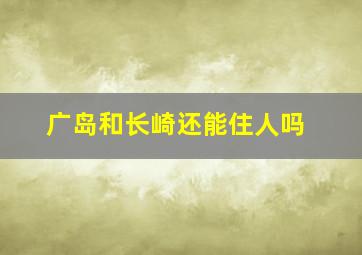 广岛和长崎还能住人吗